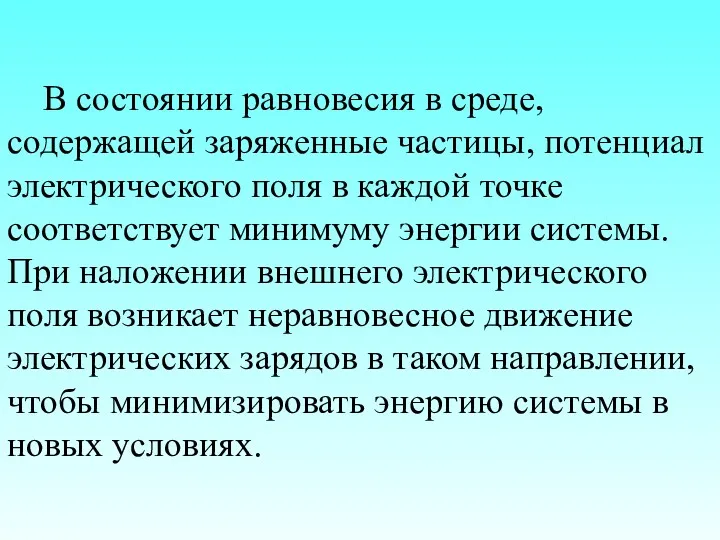 В состоянии равновесия в среде, содержащей заряженные частицы, потенциал электрического поля в каждой точке соответствует минимуму энергии системы. При наложении внешнего электрического поля возникает неравновесное движение электрических зарядов в таком направлении, чтобы минимизировать энергию системы в новых условиях.